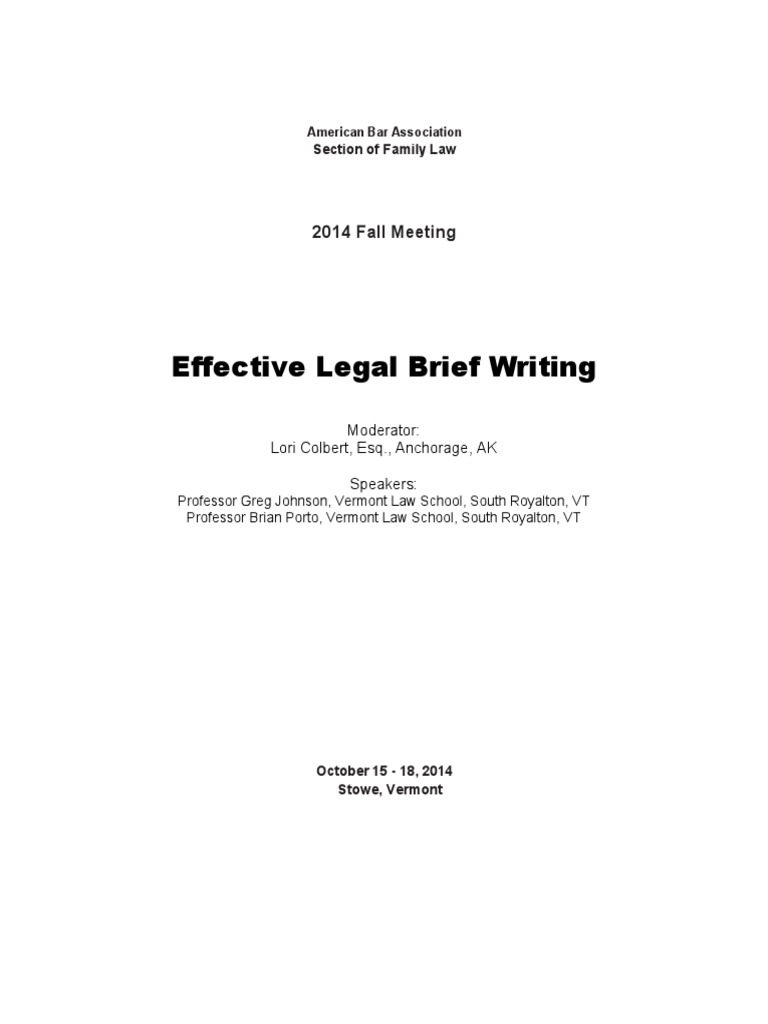 American Bar Association
Section of Family Law

2014 Fall Meeting

Effective Legal Brief Writing

Moderator:
Lori Colbert, Esq., Anchorage, AK

Speakers:
Professor Greg Johnson, Vermont Law School, South Royalton, VT
Professor Brian Porto, Vermont Law School, South Royalton, VT

October 15 - 18, 2014
Stowe, Vermont